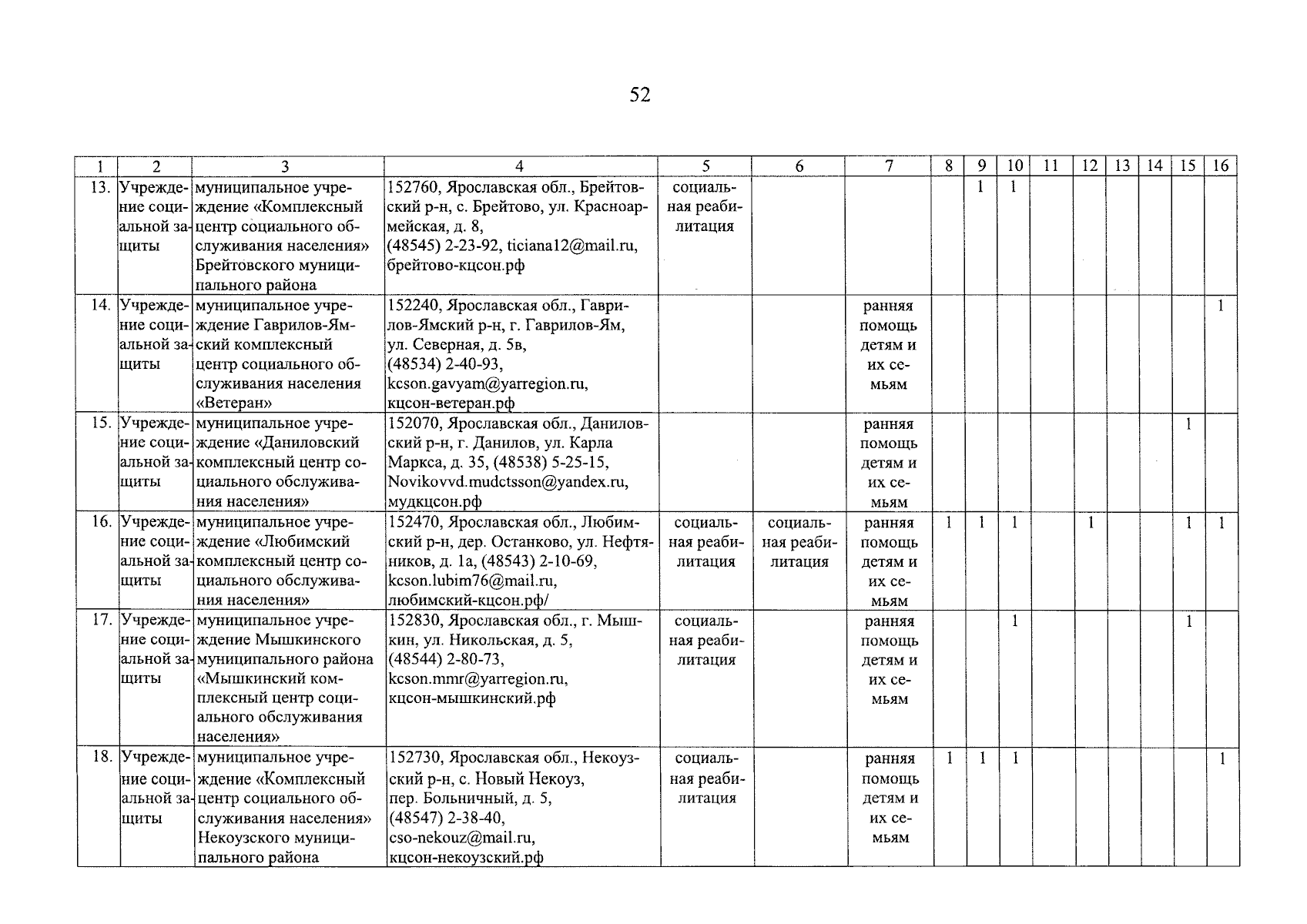 52

| 1 | 2 | 3 | 4 | 5 | 6 | 7 | 8 | 9 | 10 | 11 | 12 | 13 | 14 | 15 | 16 |
|---|---|---|---|---|---|---|---|---|---|---|---|---|---|---|---|
| 13. | Учреждение социальной защиты | муниципальное учреждение «Комплексный центр социального обслуживания населения» Брейтовского муниципального района | 152760, Ярославская обл., Брейтовский р-н, с. Брейтово, ул. Красноармейская, д. 8, (48545) 2-23-92, ticiana12@mail.ru, брейтово-кцсон.рф | социальная реабилитация | | | | 1 | 1 | | | | | | |
| 14. | Учреждение социальной защиты | муниципальное учреждение Гаврилов-Ямский комплексный центр социального обслуживания населения «Ветеран» | 152240, Ярославская обл., Гаврилов-Ямский р-н, г. Гаврилов-Ям, ул. Северная, д. 5в, (48534) 2-40-93, kcson.gavyam@yarregion.ru, кцсон-ветеран.рф | | | ранняя помощь детям и их семьям | | | | | | | | | 1 |
| 15. | Учреждение социальной защиты | муниципальное учреждение «Даниловский комплексный центр социального обслуживания населения» | 152070, Ярославская обл., Даниловский р-н, г. Данилов, ул. Карла Маркса, д. 35, (48538) 5-25-15, Novikovvd.mudctsson@yandex.ru, мудкцсон.рф | | | ранняя помощь детям и их семьям | | | | | | | | 1 | |
| 16. | Учреждение социальной защиты | муниципальное учреждение «Любимский комплексный центр социального обслуживания населения» | 152470, Ярославская обл., Любимский р-н, дер. Останково, ул. Нефтяников, д. 1а, (48543) 2-10-69, kcson.lubim76@mail.ru, любимский-кцсон.рф/ | социальная реабилитация | социальная реабилитация | ранняя помощь детям и их семьям | 1 | 1 | 1 | | 1 | | | 1 | 1 |
| 17. | Учреждение социальной защиты | муниципальное учреждение Мышкинского муниципального района «Мышкинский комплексный центр социального обслуживания населения» | 152830, Ярославская обл., г. Мышкин, ул. Никольская, д. 5, (48544) 2-80-73, kcson.mmr@yarregion.ru, кцсон-мышкинский.рф | социальная реабилитация | | ранняя помощь детям и их семьям | | | 1 | | | | | 1 | |
| 18. | Учреждение социальной защиты | муниципальное учреждение «Комплексный центр социального обслуживания населения» Некоузского муниципального района | 152730, Ярославская обл., Некоузский р-н, с. Новый Некоуз, пер. Больничный, д. 5, (48547) 2-38-40, cso-nekouz@mail.ru, кцсон-некоузский.рф | социальная реабилитация | | ранняя помощь детям и их семьям | 1 | 1 | 1 | | | | | | 1 |